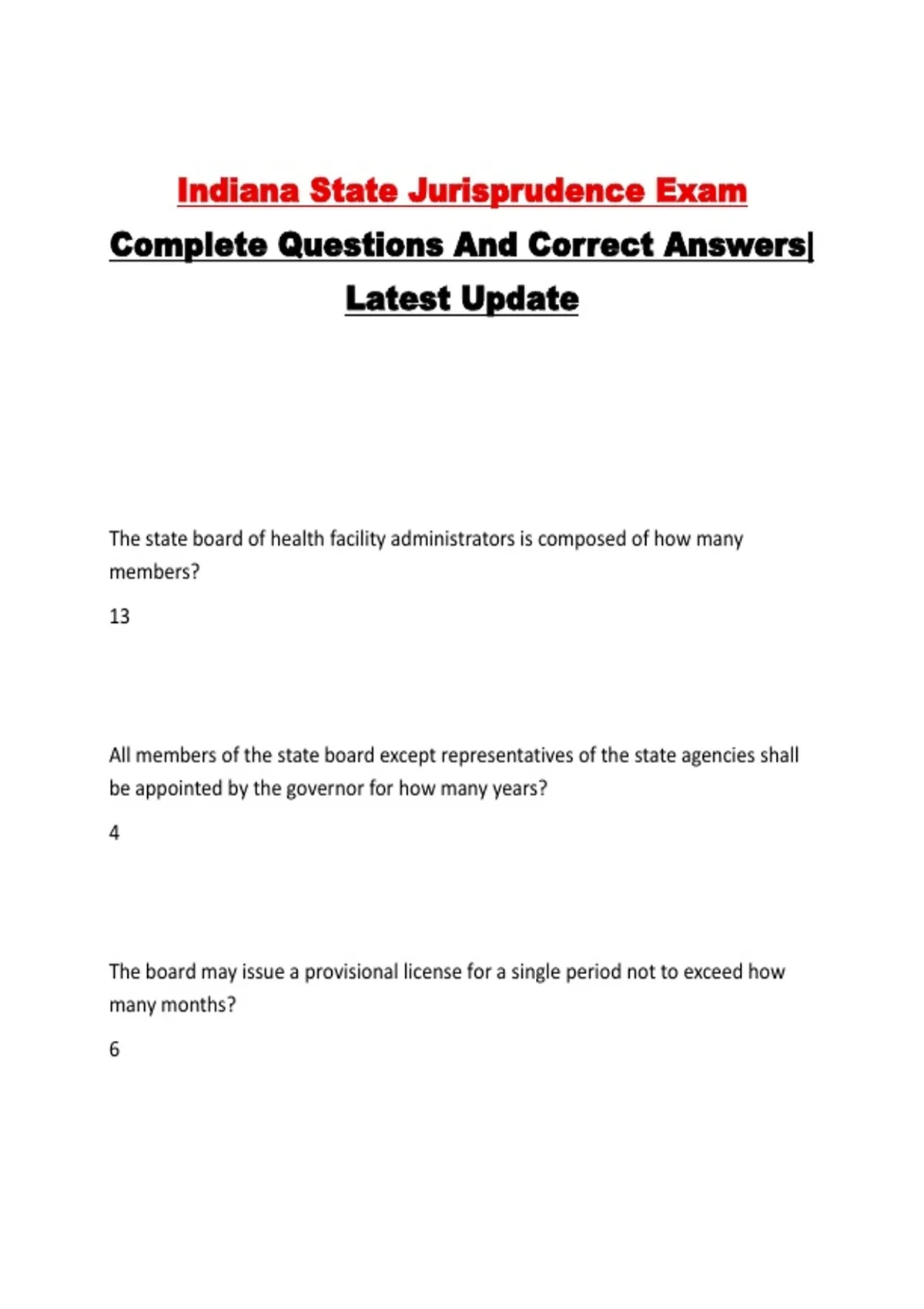 Indiana State Jurisprudence Exam

Complete Questions And Correct Answers| Latest Update

The state board of health facility administrators is composed of how many members?

13

All members of the state board except representatives of the state agencies shall be appointed by the governor for how many years?

4

The board may issue a provisional license for a single period not to exceed how many months?

6